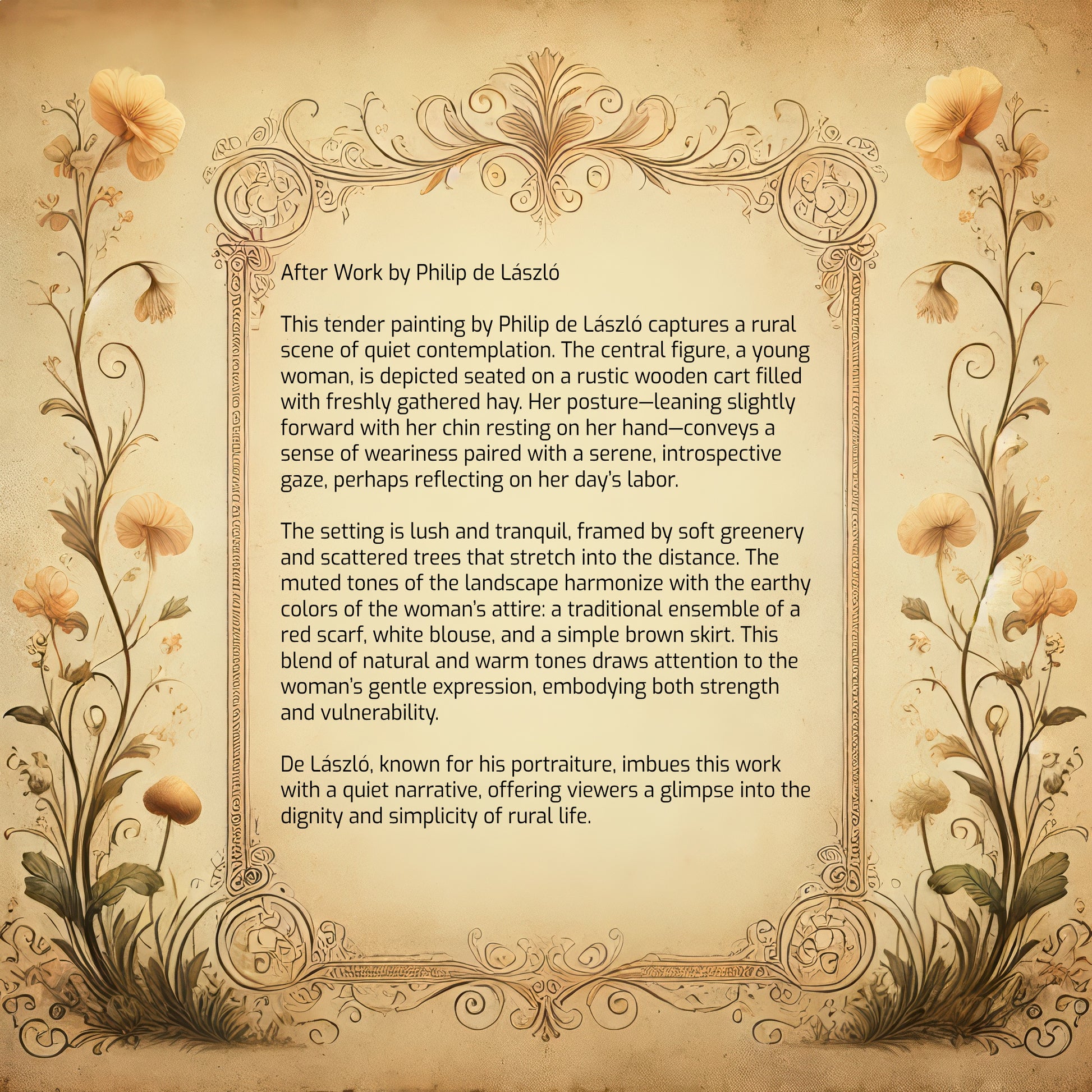 After Work by Philip de László

This tender painting by Philip de László captures a rural scene of quiet contemplation. The central figure, a young woman, is depicted seated on a rustic wooden cart filled with freshly gathered hay. Her posture—leaning slightly forward with her chin resting on her hand—conveys a sense of weariness paired with a serene, introspective gaze, perhaps reflecting on her day's labor.

The setting is lush and tranquil, framed by soft greenery and scattered trees that stretch into the distance. The muted tones of the landscape harmonize with the earthy colors of the woman's attire: a traditional ensemble of a red scarf, white blouse, and a simple brown skirt. This blend of natural and warm tones draws attention to the woman's gentle expression, embodying both strength and vulnerability.

De László, known for his portraiture, imbues this work with a quiet narrative, offering viewers a glimpse into the dignity and simplicity of rural life.